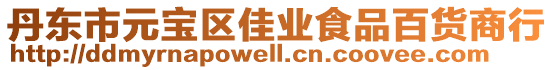 丹东市元宝区佳业食品百货商行
http://ddmyrnapowell.cn.coovee.com